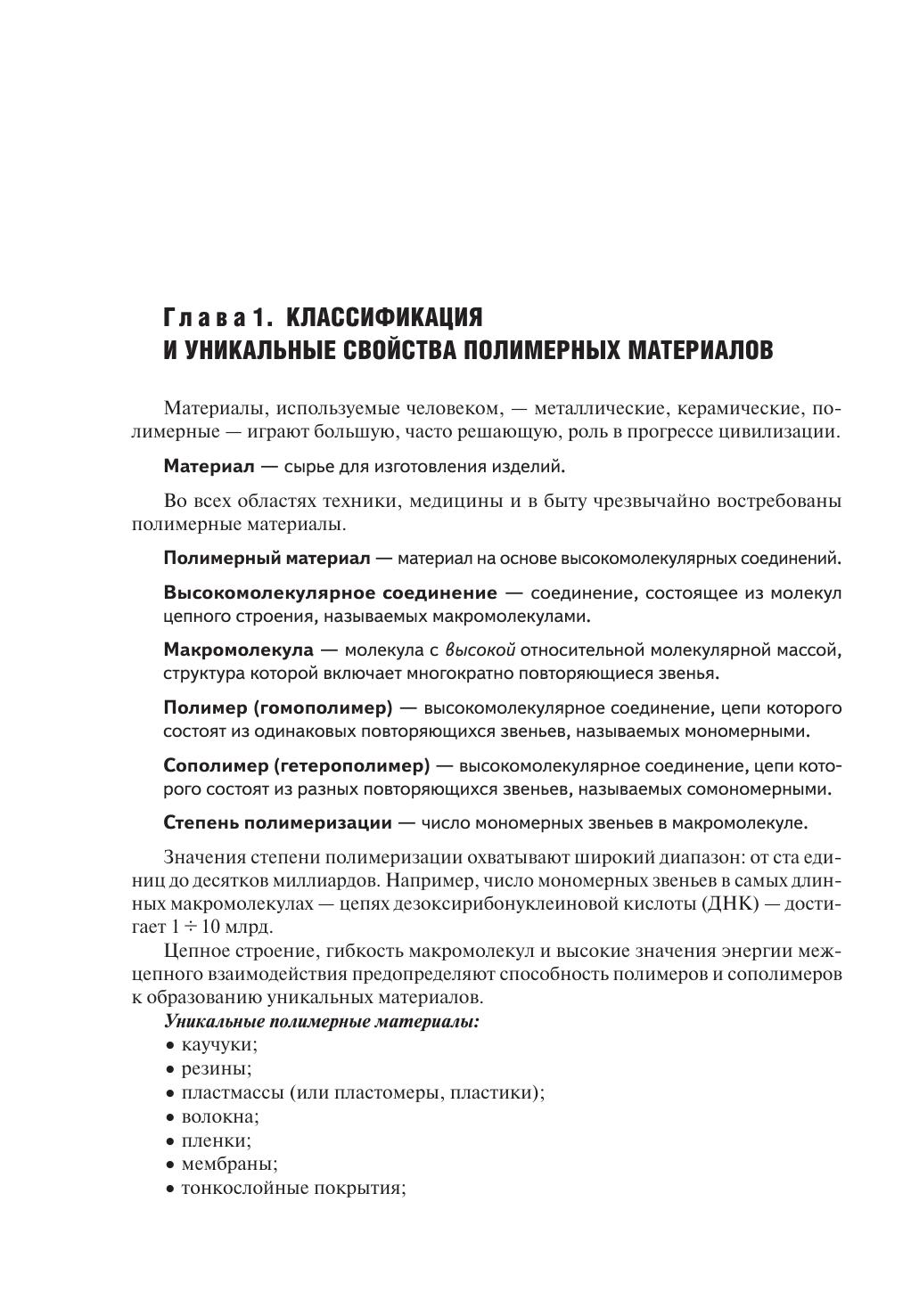 Глава 1. КЛАССИФИКАЦИЯ И УНИКАЛЬНЫЕ СВОЙСТВА ПОЛИМЕРНЫХ МАТЕРИАЛОВ

Материалы, используемые человеком, — металлические, керамические, полимерные — играют большую, часто решающую, роль в прогрессе цивилизации.

Материал — сырье для изготовления изделий.

Во всех областях техники, медицины и в быту чрезвычайно востребованы полимерные материалы.

Полимерный материал — материал на основе высокомолекулярных соединений.

Высокомолекулярное соединение — соединение, состоящее из молекул цепного строения, называемых макромолекулами.

Макромолекула — молекула с высокой относительной молекулярной массой, структура которой включает многократно повторяющиеся звенья.

Полимер (гомополимер) — высокомолекулярное соединение, цепи которого состоят из одинаковых повторяющихся звеньев, называемых мономерными.

Сополимер (гетерополимер) — высокомолекулярное соединение, цепи которого состоят из разных повторяющихся звеньев, называемых сомономерными.

Степень полимеризации — число мономерных звеньев в макромолекуле.

Значения степени полимеризации охватывают широкий диапазон: от ста единиц до десятков миллиардов. Например, число мономерных звеньев в самых длинных макромолекулах — цепях дезоксирибонуклеиновой кислоты (ДНК) — достигает $1 \div 10$ млрд.

Цепное строение, гибкость макромолекул и высокие значения энергии межцепного взаимодействия предопределяют способность полимеров и сополимеров к образованию уникальных материалов.

Уникальные полимерные материалы:
• каучуки;
• резины;
• пластмассы (или пластомеры, пластики);
• волокна;
• пленки;
• мембраны;
• тонкослойные покрытия;